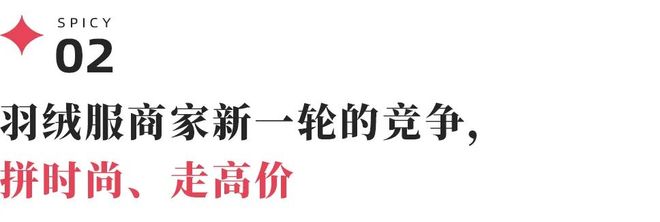 SPICY
02

羽绒服商家新一轮的竞争，
拼时尚、走高价